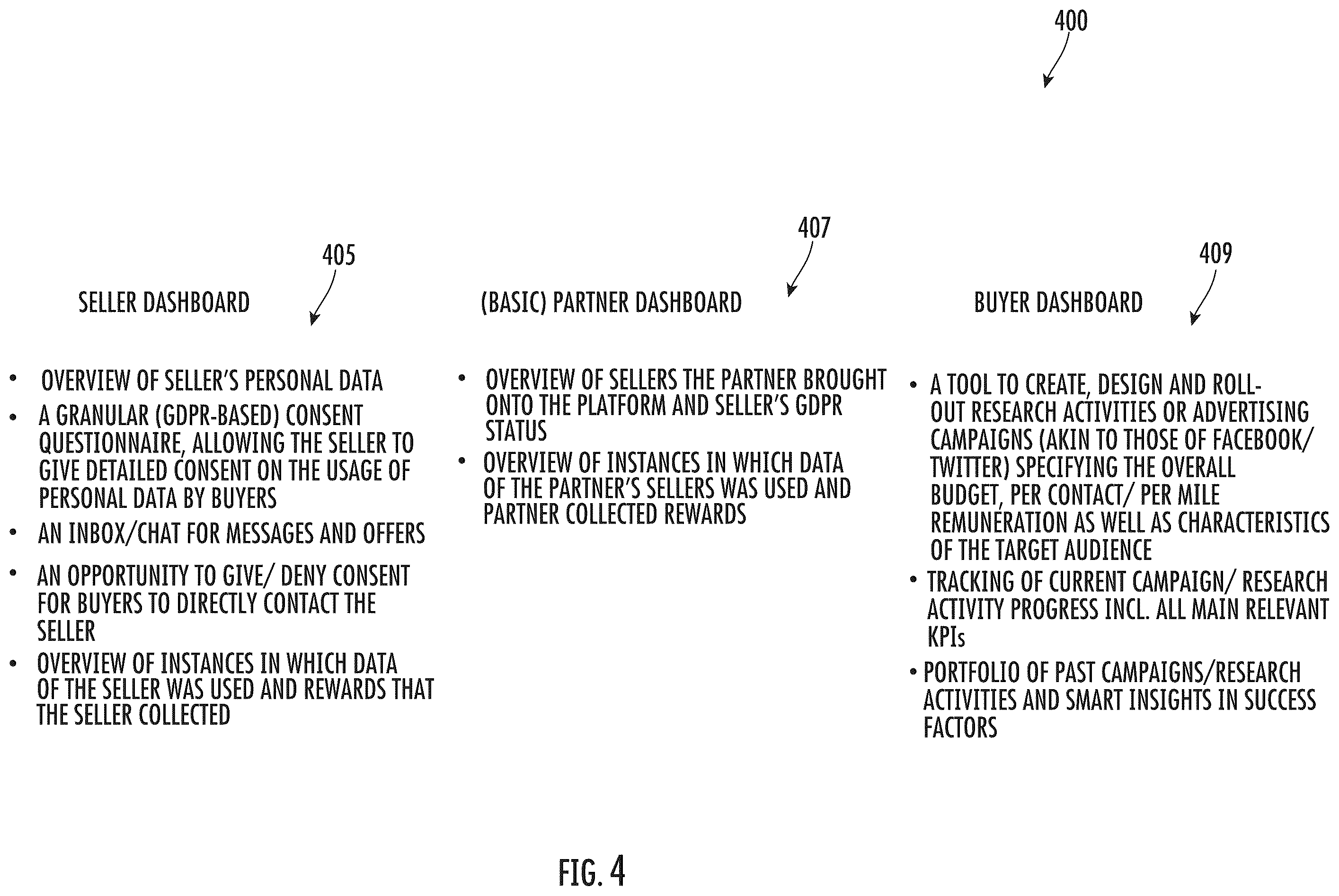 400

405

SELLER DASHBOARD

• OVERVIEW OF SELLER'S PERSONAL DATA
• A GRANULAR (GDPR-BASED) CONSENT QUESTIONNAIRE, ALLOWING THE SELLER TO GIVE DETAILED CONSENT ON THE USAGE OF PERSONAL DATA BY BUYERS
• AN INBOX/CHAT FOR MESSAGES AND OFFERS
• AN OPPORTUNITY TO GIVE/ DENY CONSENT FOR BUYERS TO DIRECTLY CONTACT THE SELLER
• OVERVIEW OF INSTANCES IN WHICH DATA OF THE SELLER WAS USED AND REWARDS THAT THE SELLER COLLECTED

407

(BASIC) PARTNER DASHBOARD

• OVERVIEW OF SELLERS THE PARTNER BROUGHT ONTO THE PLATFORM AND SELLER'S GDPR STATUS
• OVERVIEW OF INSTANCES IN WHICH DATA OF THE PARTNER'S SELLERS WAS USED AND PARTNER COLLECTED REWARDS

409

BUYER DASHBOARD

• A TOOL TO CREATE, DESIGN AND ROLL-OUT RESEARCH ACTIVITIES OR ADVERTISING CAMPAIGNS (AKIN TO THOSE OF FACEBOOK/ TWITTER) SPECIFYING THE OVERALL BUDGET, PER CONTACT/ PER MILE REMUNERATION AS WELL AS CHARACTERISTICS OF THE TARGET AUDIENCE
• TRACKING OF CURRENT CAMPAIGN/ RESEARCH ACTIVITY PROGRESS INCL. ALL MAIN RELEVANT KPIs
• PORTFOLIO OF PAST CAMPAIGNS/RESEARCH ACTIVITIES AND SMART INSIGHTS IN SUCCESS FACTORS

FIG. 4